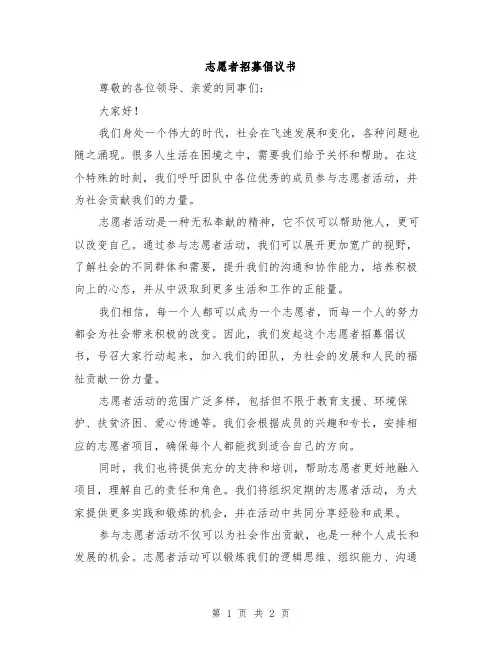 志愿者招募倡议书

尊敬的各位领导、亲爱的同事们：

大家好！

我们身处一个伟大的时代，社会在飞速发展和变化，各种问题也随之涌现。很多人生活在困境之中，需要我们给予关怀和帮助。在这个特殊的时刻，我们呼吁团队中各位优秀的成员参与志愿者活动，并为社会贡献我们的力量。

志愿者活动是一种无私奉献的精神，它不仅可以帮助他人，更可以改变自己。通过参与志愿者活动，我们可以展开更加宽广的视野，了解社会的不同群体和需要，提升我们的沟通和协作能力，培养积极向上的心态，并从中汲取到更多生活和工作的正能量。

我们相信，每一个人都可以成为一个志愿者，而每一个人的努力都会为社会带来积极的改变。因此，我们发起这个志愿者招募倡议书，号召大家行动起来，加入我们的团队，为社会的发展和人民的福祉贡献一份力量。

志愿者活动的范围广泛多样，包括但不限于教育支援、环境保护、扶贫济困、爱心传递等。我们会根据成员的兴趣和专长，安排相应的志愿者项目，确保每个人都能找到适合自己的方向。

同时，我们也将提供充分的支持和培训，帮助志愿者更好地融入项目，理解自己的责任和角色。我们将组织定期的志愿者活动，为大家提供更多实践和锻炼的机会，并在活动中共同分享经验和成果。

参与志愿者活动不仅可以为社会作出贡献，也是一种个人成长和发展的机会。志愿者活动可以锻炼我们的逻辑思维、组织能力、沟通

第 1 页 共 2 页